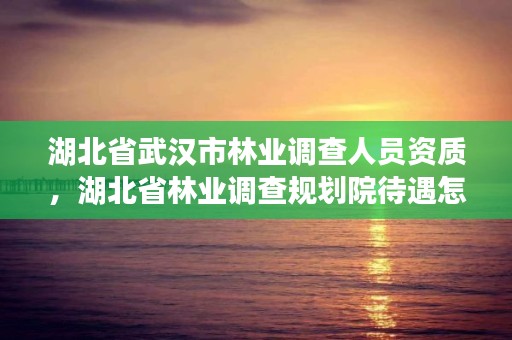 湖北省武汉市林业调查人员资质，湖北省林业调查规划院待遇怎